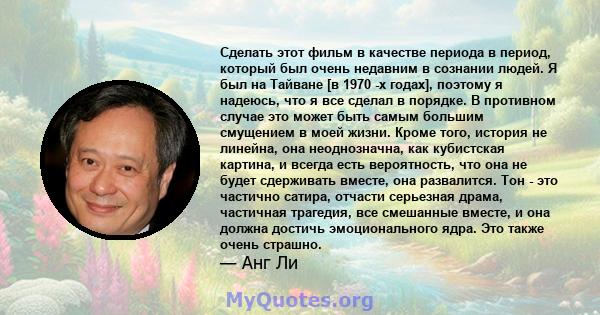 Сделать этот фильм в качестве периода в период, который был очень недавним в сознании людей. Я был на Тайване [в 1970 -х годах], поэтому я надеюсь, что я все сделал в порядке. В противном случае это может быть самым большим смущением в моей жизни. Кроме того, история не линейна, она неоднозначна, как кубистская картина, и всегда есть вероятность, что она не будет сдерживать вместе, она развалится. Тон - это частично сатира, отчасти серьезная драма, частичная трагедия, все смешанные вместе, и она должна достичь эмоционального ядра. Это также очень страшно.

— Анг Ли

MyQuotes.org